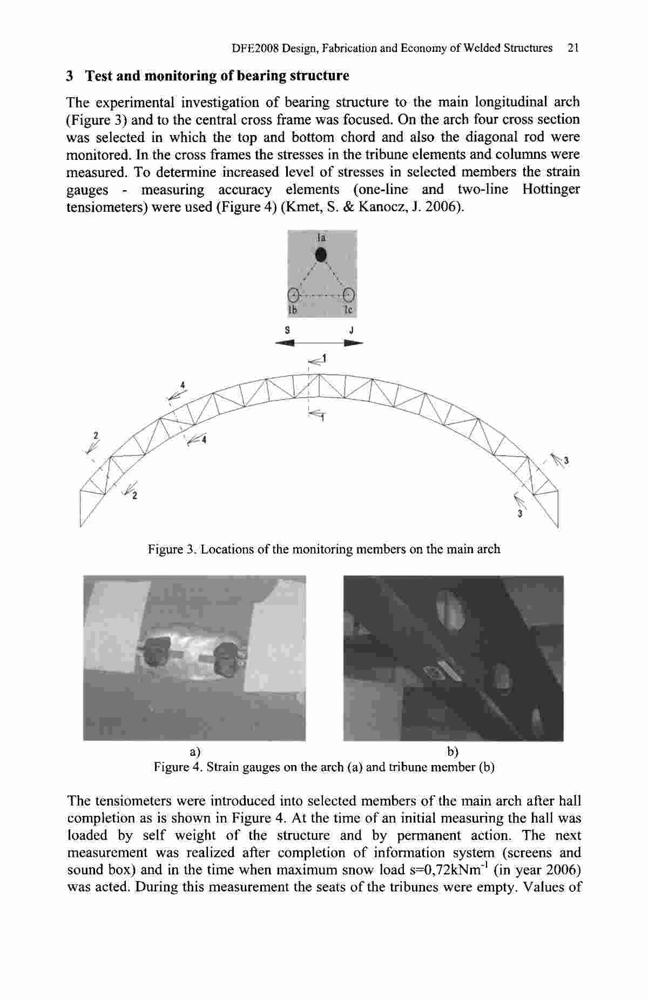 DFE2008 Design, Fabrication and Economy of Welded Structures 21

3 Test and monitoring of bearing structure

The experimental investigation of bearing structure to the main longitudinal arch (Figure 3) and to the central cross frame was focused. On the arch four cross section was selected in which the top and bottom chord and also the diagonal rod were monitored. In the cross frames the stresses in the tribune elements and columns were measured. To determine increased level of stresses in selected members the strain gauges - measuring accuracy elements (one-line and two-line Hottinger tensiometers) were used (Figure 4) (Kmet, S. & Kanocz, J. 2006).

1a

1b

1c

S

J

1

1

4

4

2

2

3

3

Figure 3. Locations of the monitoring members on the main arch

a)

b)

Figure 4. Strain gauges on the arch (a) and tribune member (b)

The tensiometers were introduced into selected members of the main arch after hall completion as is shown in Figure 4. At the time of an initial measuring the hall was loaded by self weight of the structure and by permanent action. The next measurement was realized after completion of information system (screens and sound box) and in the time when maximum snow load s=0,72kNm$^{-1}$ (in year 2006) was acted. During this measurement the seats of the tribunes were empty. Values of